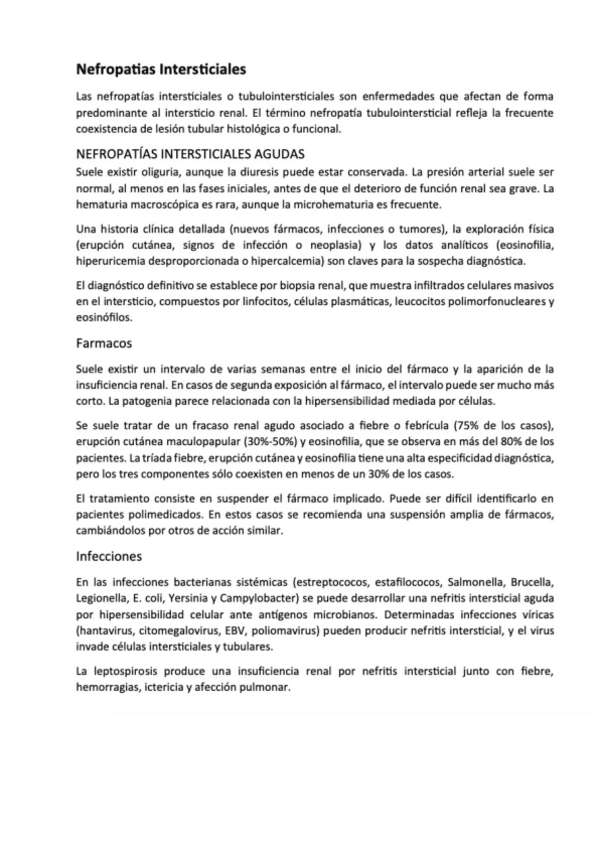 Nefropatias Intersticiales

Las nefropatías intersticiales o tubulointersticiales son enfermedades que afectan de forma predominante al intersticio renal. El término nefropatía tubulointersticial refleja la frecuente coexistencia de lesión tubular histológica o funcional.

NEFROPATÍAS INTERSTICIALES AGUDAS

Suele existir oliguria, aunque la diuresis puede estar conservada. La presión arterial suele ser normal, al menos en las fases iniciales, antes de que el deterioro de función renal sea grave. La hematuria macroscópica es rara, aunque la microhematuria es frecuente.

Una historia clínica detallada (nuevos fármacos, infecciones o tumores), la exploración física (erupción cutánea, signos de infección o neoplasia) y los datos analíticos (eosinofilia, hiperuricemia desproporcionada o hipercalcemia) son claves para la sospecha diagnóstica.

El diagnóstico definitivo se establece por biopsia renal, que muestra infiltrados celulares masivos en el intersticio, compuestos por linfocitos, células plasmáticas, leucocitos polimorfonucleares y eosinófilos.

Farmacos

Suele existir un intervalo de varias semanas entre el inicio del fármaco y la aparición de la insuficiencia renal. En casos de segunda exposición al fármaco, el intervalo puede ser mucho más corto. La patogenia parece relacionada con la hipersensibilidad mediada por células.

Se suele tratar de un fracaso renal agudo asociado a fiebre o febrícula (75% de los casos), erupción cutánea maculopapular (30%-50%) y eosinofilia, que se observa en más del 80% de los pacientes. La tríada fiebre, erupción cutánea y eosinofilia tiene una alta especificidad diagnóstica, pero los tres componentes sólo coexisten en menos de un 30% de los casos.

El tratamiento consiste en suspender el fármaco implicado. Puede ser difícil identificarlo en pacientes polimedicados. En estos casos se recomienda una suspensión amplia de fármacos, cambiándolos por otros de acción similar.

Infecciones

En las infecciones bacterianas sistémicas (estreptococos, estafilococos, Salmonella, Brucella, Legionella, E. coli, Yersinia y Campylobacter) se puede desarrollar una nefritis intersticial aguda por hipersensibilidad celular ante antígenos microbianos. Determinadas infecciones víricas (hantavirus, citomegalovirus, EBV, poliomavirus) pueden producir nefritis intersticial, y el virus invade células intersticiales y tubulares.

La leptospirosis produce una insuficiencia renal por nefritis intersticial junto con fiebre, hemorragias, ictericia y afección pulmonar.